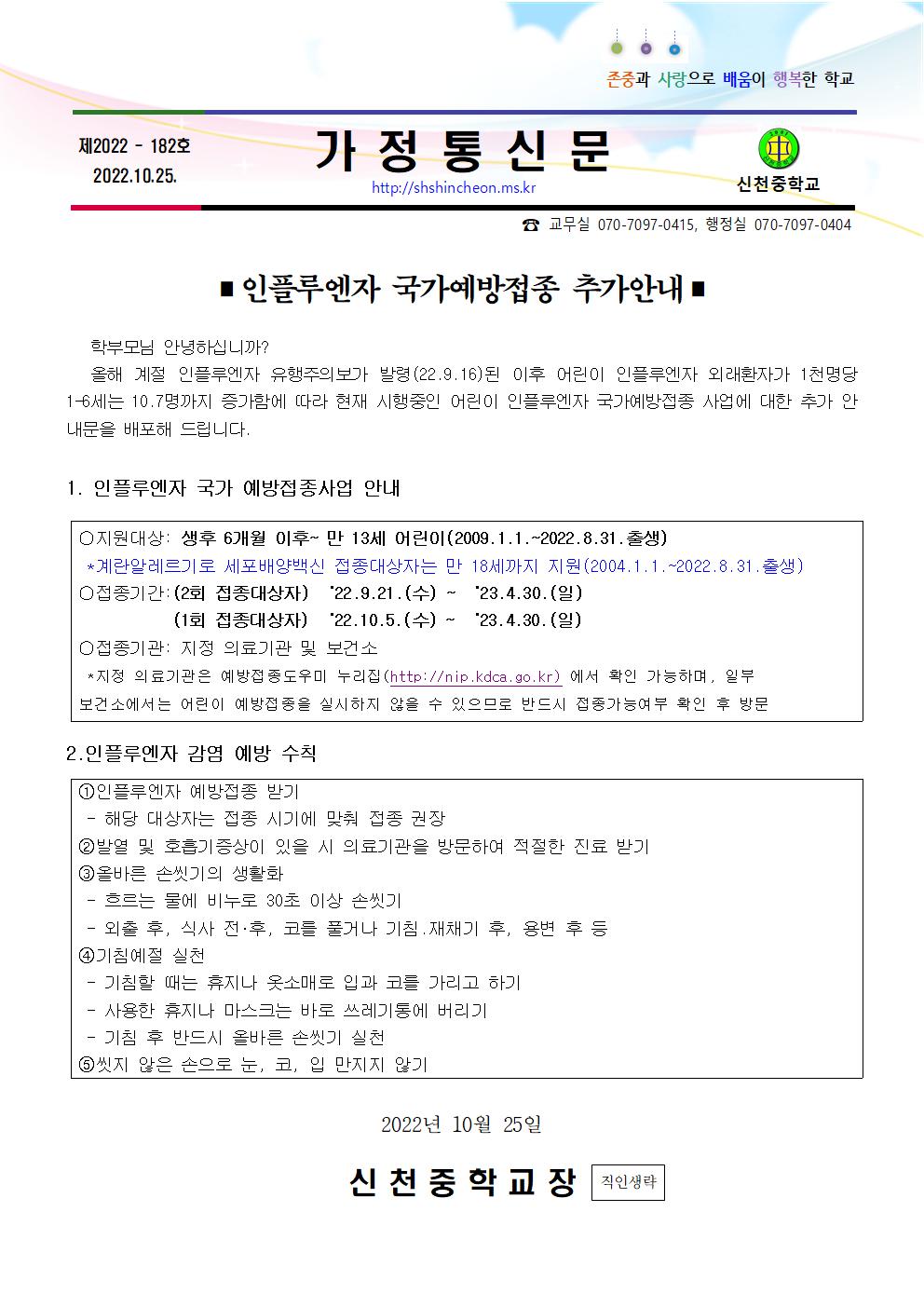 존중과 사랑으로 배움이 행복한 학교

제2022 - 182호
2022.10.25.

가 정 통 신 문

http://shshincheon.ms.kr

신천중학교

☎ 교무실 070-7097-0415, 행정실 070-7097-0404

■ 인플루엔자 국가예방접종 추가안내 ■

학부모님 안녕하십니까?

올해 계절 인플루엔자 유행주의보가 발령(22.9.16)된 이후 어린이 인플루엔자 외래환자가 1천명당 1-6세는 10.7명까지 증가함에 따라 현재 시행중인 어린이 인플루엔자 국가예방접종 사업에 대한 추가 안내문을 배포해 드립니다.

1. 인플루엔자 국가 예방접종사업 안내

○지원대상: 생후 6개월 이후~ 만 13세 어린이(2009.1.1.~2022.8.31.출생)
*계란알레르기로 세포배양백신 접종대상자는 만 18세까지 지원(2004.1.1.~2022.8.31.출생)
○접종기간:(2회 접종대상자) '22.9.21.(수) ~ '23.4.30.(일)
(1회 접종대상자) '22.10.5.(수) ~ '23.4.30.(일)
○접종기관: 지정 의료기관 및 보건소
*지정 의료기관은 예방접종도우미 누리집(http://nip.kdca.go.kr) 에서 확인 가능하며, 일부 보건소에서는 어린이 예방접종을 실시하지 않을 수 있으므로 반드시 접종가능여부 확인 후 방문

2.인플루엔자 감염 예방 수칙

①인플루엔자 예방접종 받기
- 해당 대상자는 접종 시기에 맞춰 접종 권장
②발열 및 호흡기증상이 있을 시 의료기관을 방문하여 적절한 진료 받기
③올바른 손씻기의 생활화
- 흐르는 물에 비누로 30초 이상 손씻기
- 외출 후, 식사 전·후, 코를 풀거나 기침.재채기 후, 용변 후 등
④기침예절 실천
- 기침할 때는 휴지나 옷소매로 입과 코를 가리고 하기
- 사용한 휴지나 마스크는 바로 쓰레기통에 버리기
- 기침 후 반드시 올바른 손씻기 실천
⑤씻지 않은 손으로 눈, 코, 입 만지지 않기

2022년 10월 25일

신 천 중 학 교 장 직인생략